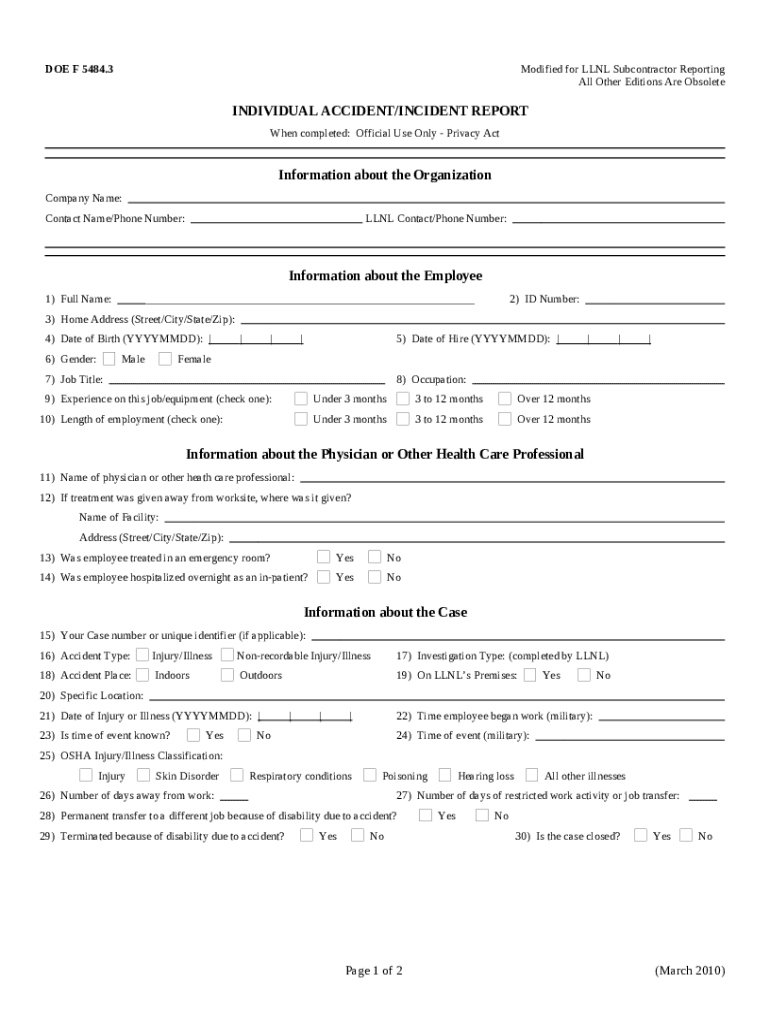 DOE F 5484.3

Modified for LLNL Subcontractor Reporting
All Other Editions Are Obsolete

INDIVIDUAL ACCIDENT/INCIDENT REPORT

When completed: Official Use Only - Privacy Act

Information about the Organization

Company Name:

Contact Name/Phone Number: LLNL Contact/Phone Number:

Information about the Employee

1) Full Name: 2) ID Number:

3) Home Address (Street/City/State/Zip):

4) Date of Birth (YYYYMMDD): 5) Date of Hire (YYYYMMDD):

6) Gender: Male Female

7) Job Title: 8) Occupation:

9) Experience on this job/equipment (check one): Under 3 months 3 to 12 months Over 12 months

10) Length of employment (check one): Under 3 months 3 to 12 months Over 12 months

Information about the Physician or Other Health Care Professional

11) Name of physician or other heath care professional:

12) If treatment was given away from worksite, where was it given?

Name of Facility:

Address (Street/City/State/Zip):

13) Was employee treated in an emergency room? Yes No

14) Was employee hospitalized overnight as an in-patient? Yes No

Information about the Case

15) Your Case number or unique identifier (if applicable):

16) Accident Type: Injury/Illness Non-recordable Injury/Illness 17) Investigation Type: (completed by LLNL)

18) Accident Place: Indoors Outdoors 19) On LLNL's Premises: Yes No

20) Specific Location:

21) Date of Injury or Illness (YYYYMMDD): 22) Time employee began work (military):

23) Is time of event known? Yes No 24) Time of event (military):

25) OSHA Injury/Illness Classification:

Injury Skin Disorder Respiratory conditions Poisoning Hearing loss All other illnesses

26) Number of days away from work: 27) Number of days of restricted work activity or job transfer:

28) Permanent transfer to a different job because of disability due to accident? Yes No

29) Terminated because of disability due to accident? Yes No 30) Is the case closed? Yes No

Page 1 of 2

(March 2010)